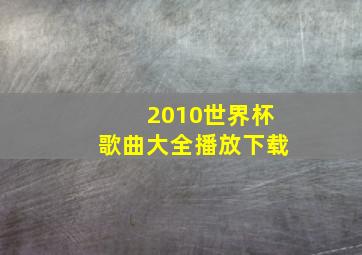 2010世界杯
歌曲大全播放下载